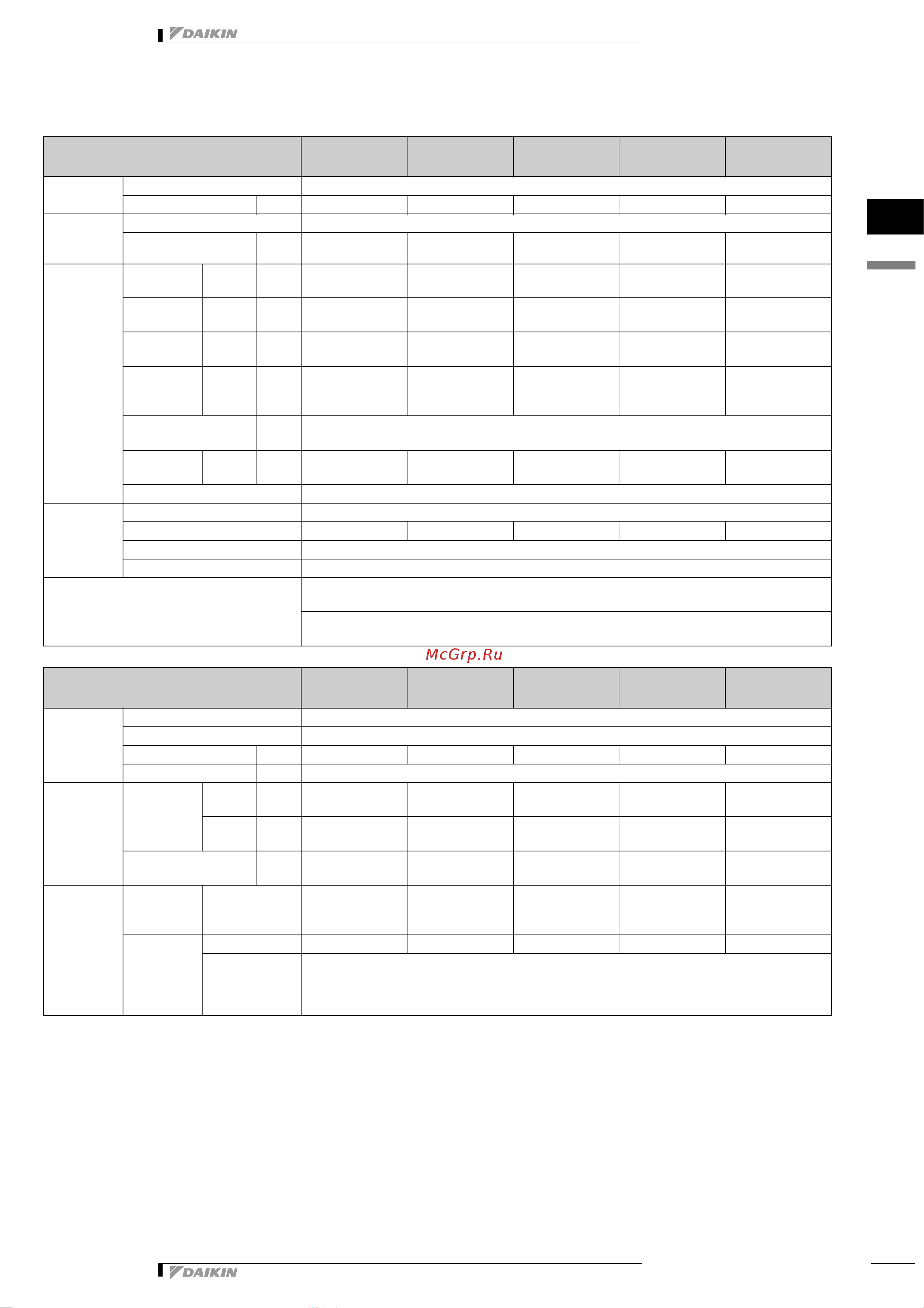 DAIKIN

McGrp.Ru

DAIKIN